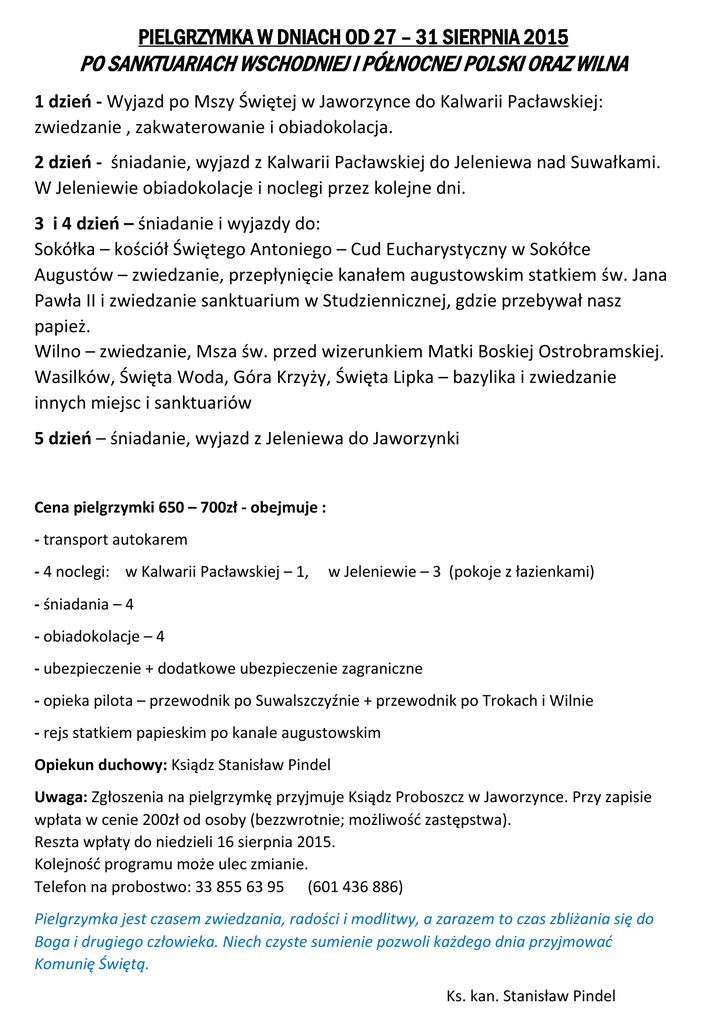 PIELGRZYMKA W DNIACH OD 27 – 31 SIERPNIA 2015
PO SANKTUARIACH WSCHODNIEJ I PÓŁNOCNEJ POLSKI ORAZ WILNA

1 dzień - Wyjazd po Mszy Świętej w Jaworzynce do Kalwarii Pacławskiej: zwiedzanie , zakwaterowanie i obiadokolacja.

2 dzień - śniadanie, wyjazd z Kalwarii Pacławskiej do Jeleniewa nad Suwałkami. W Jeleniewie obiadokolacje i noclegi przez kolejne dni.

3 i 4 dzień – śniadanie i wyjazdy do:
Sokółka – kościół Świętego Antoniego – Cud Eucharystyczny w Sokółce
Augustów – zwiedzanie, przepłynięcie kanałem augustowskim statkiem św. Jana Pawła II i zwiedzanie sanktuarium w Studziennicznej, gdzie przebywał nasz papież.
Wilno – zwiedzanie, Msza św. przed wizerunkiem Matki Boskiej Ostrobramskiej.
Wasilków, Święta Woda, Góra Krzyży, Święta Lipka – bazylika i zwiedzanie innych miejsc i sanktuariów

5 dzień – śniadanie, wyjazd z Jeleniewa do Jaworzynki

Cena pielgrzymki 650 – 700zł - obejmuje :
- transport autokarem
- 4 noclegi: w Kalwarii Pacławskiej – 1, w Jeleniewie – 3 (pokoje z łazienkami)
- śniadania – 4
- obiadokolacje – 4
- ubezpieczenie + dodatkowe ubezpieczenie zagraniczne
- opieka pilota – przewodnik po Suwalszczyźnie + przewodnik po Trokach i Wilnie
- rejs statkiem papieskim po kanale augustowskim
Opiekun duchowy: Ksiądz Stanisław Pindel

Uwaga: Zgłoszenia na pielgrzymkę przyjmuje Ksiądz Proboszcz w Jaworzynce. Przy zapisie wpłata w cenie 200zł od osoby (bezzwrotnie; możliwość zastępstwa).
Reszta wpłaty do niedzieli 16 sierpnia 2015.
Kolejność programu może ulec zmianie.
Telefon na probostwo: 33 855 63 95 (601 436 886)

Pielgrzymka jest czasem zwiedzania, radości i modlitwy, a zarazem to czas zbliżania się do Boga i drugiego człowieka. Niech czyste sumienie pozwoli każdego dnia przyjmować Komunię Świętą.

Ks. kan. Stanisław Pindel